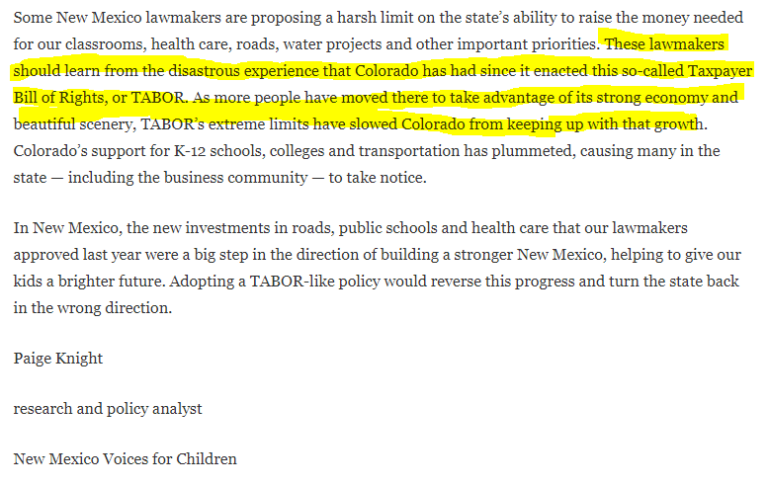 Some New Mexico lawmakers are proposing a harsh limit on the state's ability to raise the money needed for our classrooms, health care, roads, water projects and other important priorities. These lawmakers should learn from the disastrous experience that Colorado has had since it enacted this so-called Taxpayer Bill of Rights, or TABOR. As more people have moved there to take advantage of its strong economy and beautiful scenery, TABOR's extreme limits have slowed Colorado from keeping up with that growth. Colorado's support for K-12 schools, colleges and transportation has plummeted, causing many in the state — including the business community — to take notice.

In New Mexico, the new investments in roads, public schools and health care that our lawmakers approved last year were a big step in the direction of building a stronger New Mexico, helping to give our kids a brighter future. Adopting a TABOR-like policy would reverse this progress and turn the state back in the wrong direction.

Paige Knight

research and policy analyst

New Mexico Voices for Children